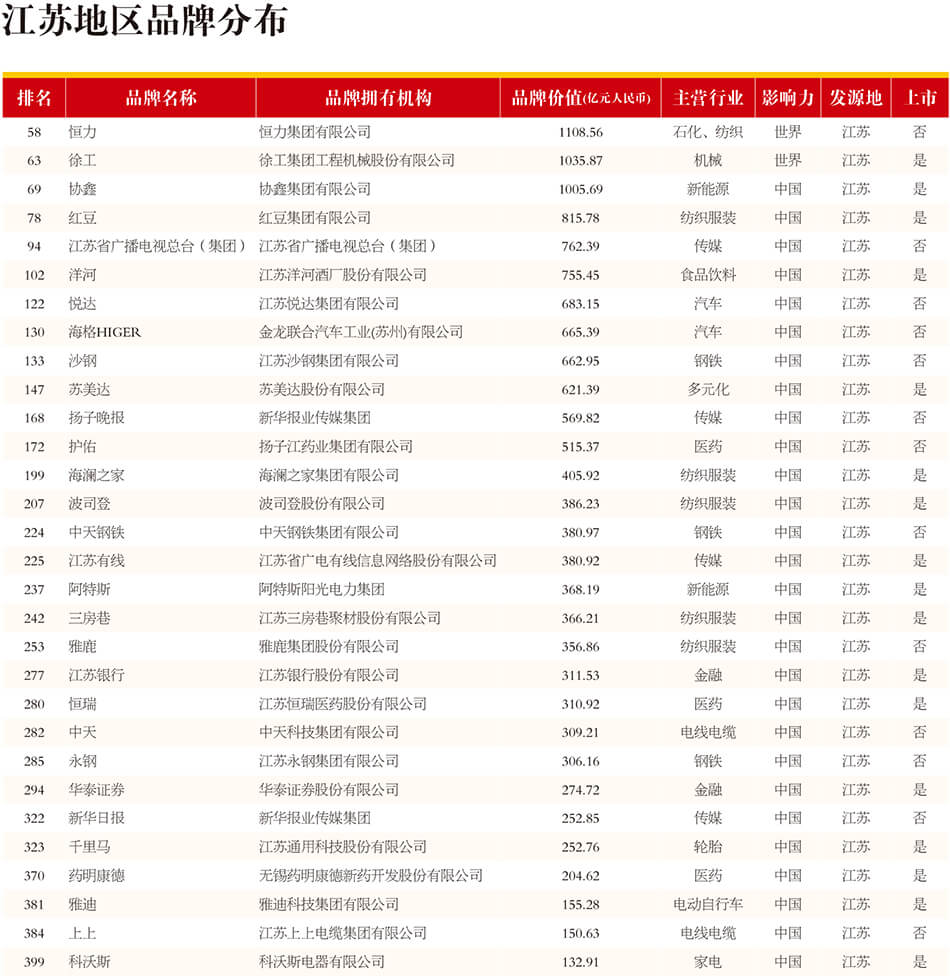 江苏地区品牌分布

| 排名 | 品牌名称 | 品牌拥有机构 | 品牌价值(亿元人民币) | 主营行业 | 影响力 | 发源地 | 上市 |
|---|---|---|---|---|---|---|---|
| 58 | 恒力 | 恒力集团有限公司 | 1108.56 | 石化、纺织 | 世界 | 江苏 | 否 |
| 63 | 徐工 | 徐工集团工程机械股份有限公司 | 1035.87 | 机械 | 世界 | 江苏 | 是 |
| 69 | 协鑫 | 协鑫集团有限公司 | 1005.69 | 新能源 | 中国 | 江苏 | 是 |
| 78 | 红豆 | 红豆集团有限公司 | 815.78 | 纺织服装 | 中国 | 江苏 | 是 |
| 94 | 江苏省广播电视总台（集团） | 江苏省广播电视总台（集团） | 762.39 | 传媒 | 中国 | 江苏 | 否 |
| 102 | 洋河 | 江苏洋河酒厂股份有限公司 | 755.45 | 食品饮料 | 中国 | 江苏 | 是 |
| 122 | 悦达 | 江苏悦达集团有限公司 | 683.15 | 汽车 | 中国 | 江苏 | 否 |
| 130 | 海格HIGER | 金龙联合汽车工业(苏州)有限公司 | 665.39 | 汽车 | 中国 | 江苏 | 否 |
| 133 | 沙钢 | 江苏沙钢集团有限公司 | 662.95 | 钢铁 | 中国 | 江苏 | 否 |
| 147 | 苏美达 | 苏美达股份有限公司 | 621.39 | 多元化 | 中国 | 江苏 | 是 |
| 168 | 扬子晚报 | 新华报业传媒集团 | 569.82 | 传媒 | 中国 | 江苏 | 否 |
| 172 | 护佑 | 扬子江药业集团有限公司 | 515.37 | 医药 | 中国 | 江苏 | 否 |
| 199 | 海澜之家 | 海澜之家集团有限公司 | 405.92 | 纺织服装 | 中国 | 江苏 | 是 |
| 207 | 波司登 | 波司登股份有限公司 | 386.23 | 纺织服装 | 中国 | 江苏 | 是 |
| 224 | 中天钢铁 | 中天钢铁集团有限公司 | 380.97 | 钢铁 | 中国 | 江苏 | 否 |
| 225 | 江苏有线 | 江苏省广电有线信息网络股份有限公司 | 380.92 | 传媒 | 中国 | 江苏 | 是 |
| 237 | 阿特斯 | 阿特斯阳光电力集团 | 368.19 | 新能源 | 中国 | 江苏 | 是 |
| 242 | 三房巷 | 江苏三房巷聚材股份有限公司 | 366.21 | 纺织服装 | 中国 | 江苏 | 是 |
| 253 | 雅鹿 | 雅鹿集团股份有限公司 | 356.86 | 纺织服装 | 中国 | 江苏 | 否 |
| 277 | 江苏银行 | 江苏银行股份有限公司 | 311.53 | 金融 | 中国 | 江苏 | 是 |
| 280 | 恒瑞 | 江苏恒瑞医药股份有限公司 | 310.92 | 医药 | 中国 | 江苏 | 是 |
| 282 | 中天 | 中天科技集团有限公司 | 309.21 | 电线电缆 | 中国 | 江苏 | 否 |
| 285 | 永钢 | 江苏永钢集团有限公司 | 306.16 | 钢铁 | 中国 | 江苏 | 否 |
| 294 | 华泰证券 | 华泰证券股份有限公司 | 274.72 | 金融 | 中国 | 江苏 | 是 |
| 322 | 新华日报 | 新华报业传媒集团 | 252.85 | 传媒 | 中国 | 江苏 | 否 |
| 323 | 千里马 | 江苏通用科技股份有限公司 | 252.76 | 轮胎 | 中国 | 江苏 | 是 |
| 370 | 药明康德 | 无锡药明康德新药开发股份有限公司 | 204.62 | 医药 | 中国 | 江苏 | 是 |
| 381 | 雅迪 | 雅迪科技集团有限公司 | 155.28 | 电动自行车 | 中国 | 江苏 | 是 |
| 384 | 上上 | 江苏上上电缆集团有限公司 | 150.63 | 电线电缆 | 中国 | 江苏 | 否 |
| 399 | 科沃斯 | 科沃斯电器有限公司 | 132.91 | 家电 | 中国 | 江苏 | 是 |